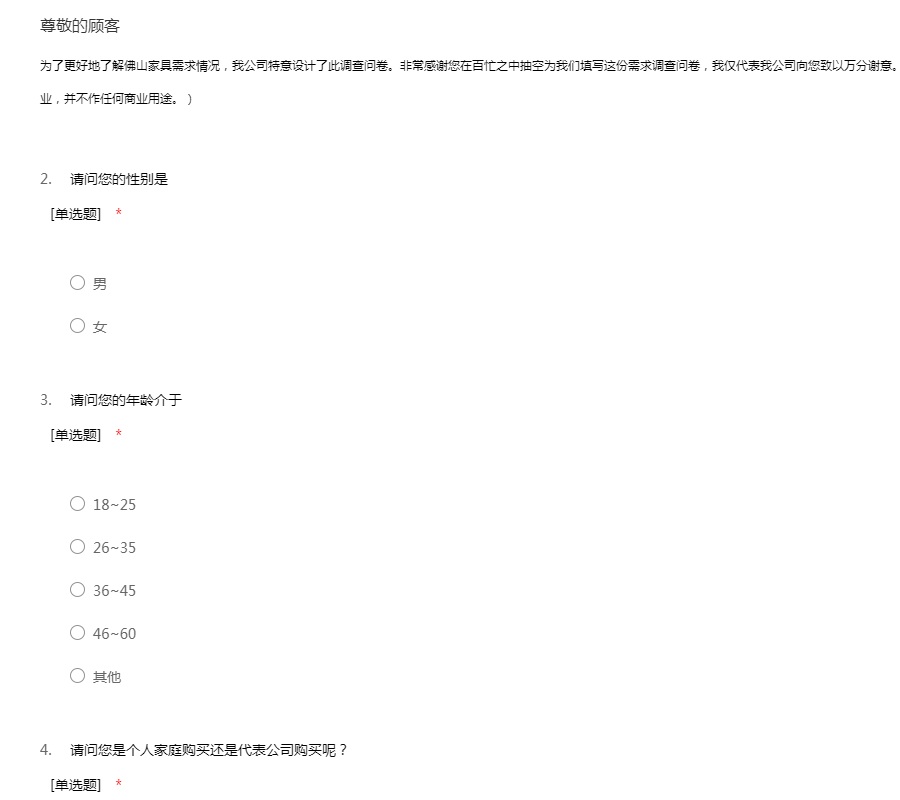 尊敬的顾客

为了更好地了解佛山家具需求情况，我公司特意设计了此调查问卷。非常感谢您在百忙之中抽空为我们填写这份需求调查问卷，我仅代表我公司向您致以万分谢意。

业，并不作任何商业用途。）

2. 请问您的性别是

[单选题] *

○ 男

○ 女

3. 请问您的年龄介于

[单选题] *

○ 18~25

○ 26~35

○ 36~45

○ 46~60

○ 其他

4. 请问您是个人家庭购买还是代表公司购买呢？

[单选题] *